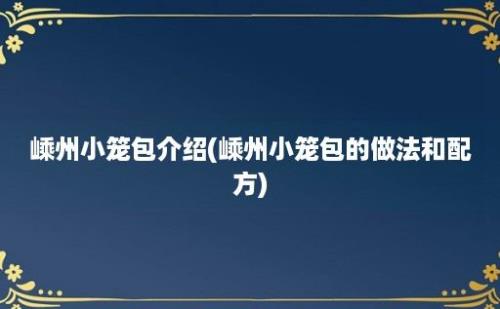 嵊州小笼包介绍(嵊州小笼包的做法和配方)